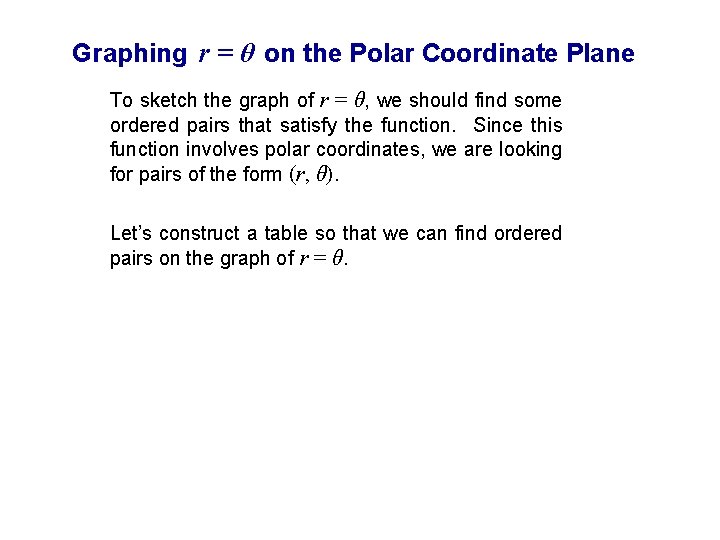 Graphing $r = \theta$ on the Polar Coordinate Plane

To sketch the graph of $r = \theta$, we should find some ordered pairs that satisfy the function. Since this function involves polar coordinates, we are looking for pairs of the form $(r, \theta)$.

Let's construct a table so that we can find ordered pairs on the graph of $r = \theta$.